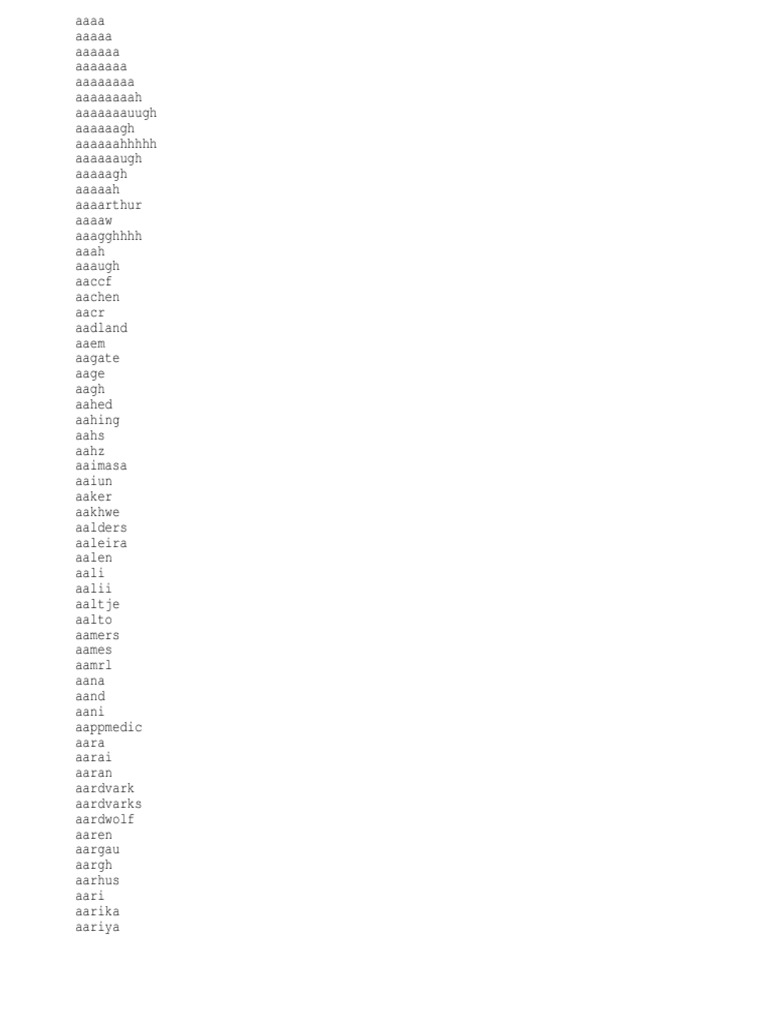 aaaa
aaaaa
aaaaaa
aaaaaaa
aaaaaaaa
aaaaaaaah
aaaaaaauugh
aaaaaagh
aaaaaahhhhh
aaaaaaugh
aaaaagh
aaaaah
aaaarthur
aaaaw
aaagghhhh
aaah
aaaugh
aaccf
aachen
aacr
aadland
aaem
aagate
aage
aagh
aahed
aahing
aahs
aahz
aaimasa
aaiun
aaker
aakhwe
aalders
aaleira
aalen
aali
aalii
aaltje
aalto
aamers
aames
aamrl
aana
aand
aani
aappmedic
aara
aarai
aaran
aardvark
aardvarks
aardwolf
aaren
aargau
aargh
aarhus
aari
aarika
aariya